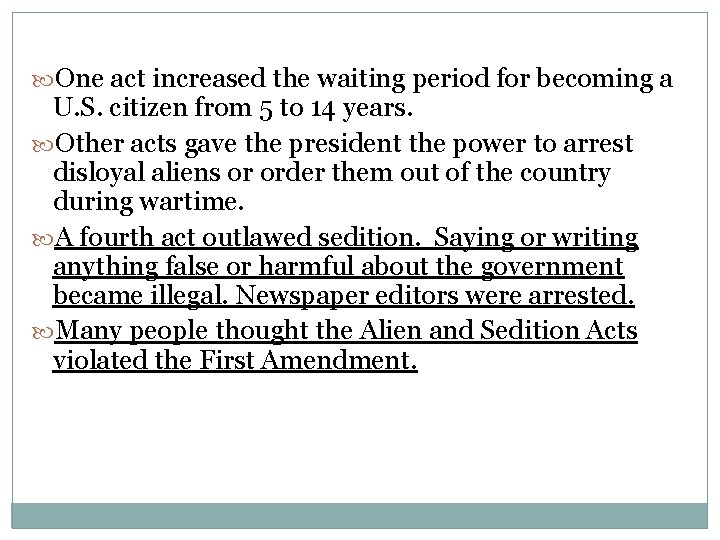 One act increased the waiting period for becoming a U.S. citizen from 5 to 14 years.

Other acts gave the president the power to arrest disloyal aliens or order them out of the country during wartime.

A fourth act outlawed sedition. Saying or writing anything false or harmful about the government became illegal. Newspaper editors were arrested.

Many people thought the Alien and Sedition Acts violated the First Amendment.